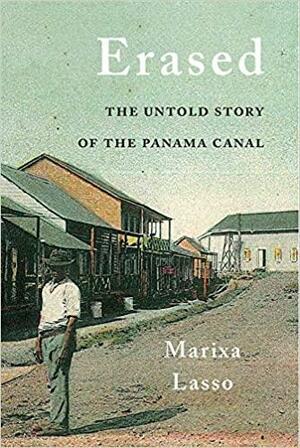 Erased

THE UNTOLD STORY OF THE PANAMA CANAL

Marixa Lasso